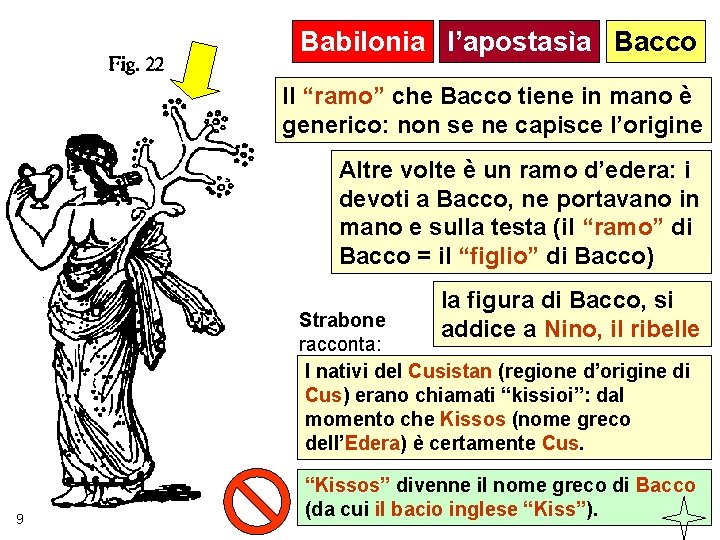 Babilonia

l'apostasìa

Bacco

Fig. 22

Il "ramo" che Bacco tiene in mano è generico: non se ne capisce l'origine

Altre volte è un ramo d'edera: i devoti a Bacco, ne portavano in mano e sulla testa (il "ramo" di Bacco = il "figlio" di Bacco)

la figura di Bacco, si addice a Nino, il ribelle

Strabone racconta:

I nativi del Cusistan (regione d'origine di Cus) erano chiamati "kissioi": dal momento che Kissos (nome greco dell'Edera) è certamente Cus.

"Kissos" divenne il nome greco di Bacco (da cui il bacio inglese "Kiss").

9